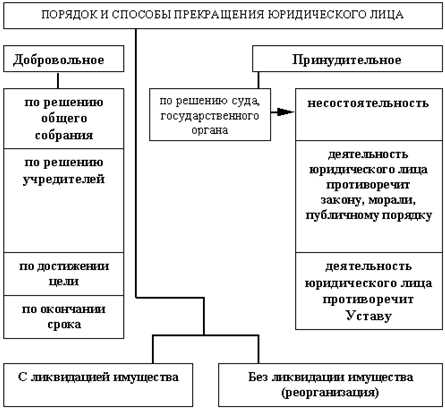 ПОРЯДОК И СПОСОБЫ ПРЕКРАЩЕНИЯ ЮРИДИЧЕСКОГО ЛИЦА

Добровольное

по решению общего собрания

по решению учредителей

по достижении цели

по окончании срока

Принудительное

по решению суда, государственного органа

несостоятельность

деятельность юридического лица противоречит закону, морали, публичному порядку

деятельность юридического лица противоречит Уставу

С ликвидацией имущества

Без ликвидации имущества (реорганизация)